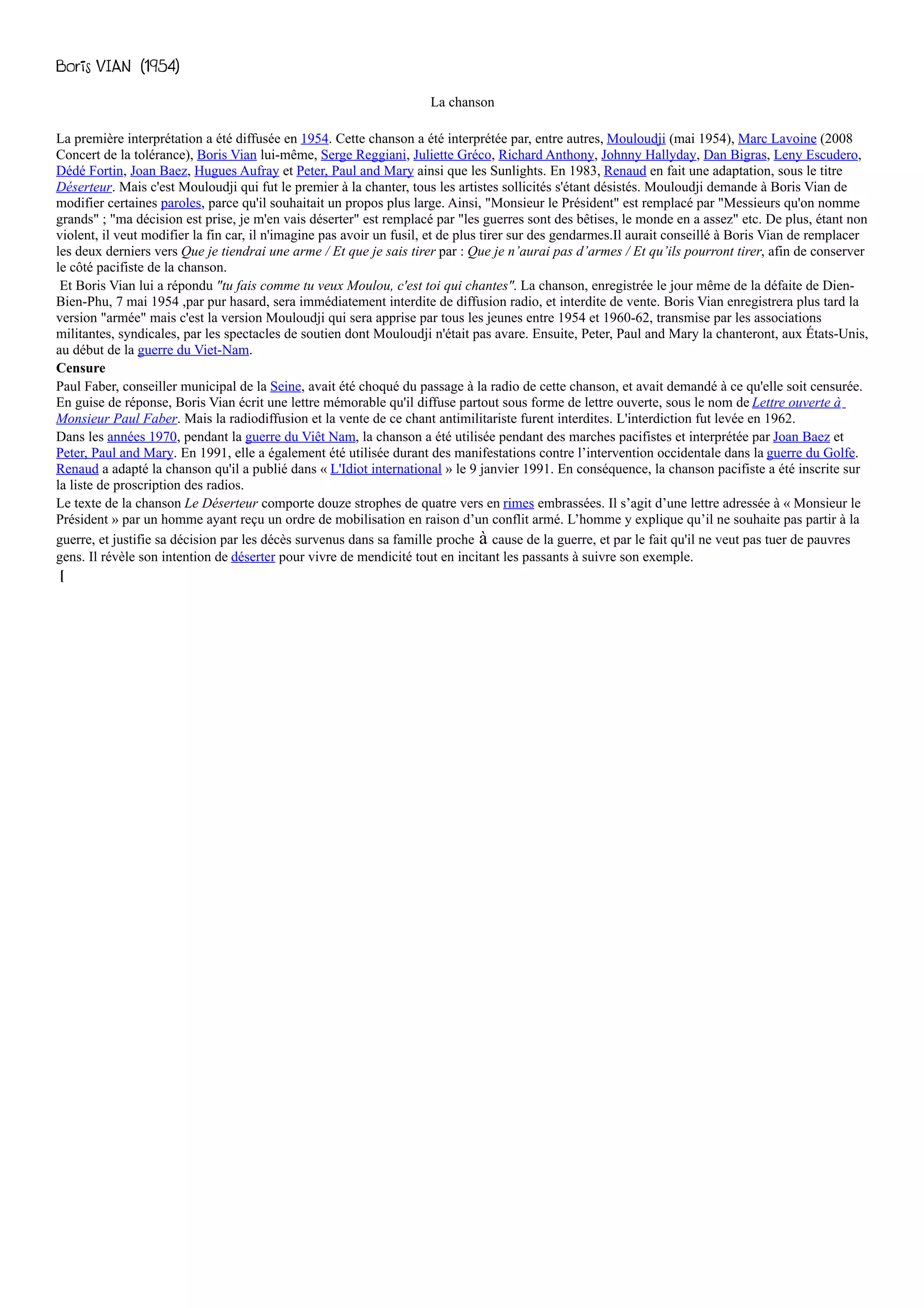 Boris VIAN (1954)

La chanson

La première interprétation a été diffusée en 1954. Cette chanson a été interprétée par, entre autres, Mouloudji (mai 1954), Marc Lavoine (2008 Concert de la tolérance), Boris Vian lui-même, Serge Reggiani, Juliette Gréco, Richard Anthony, Johnny Hallyday, Dan Bigras, Leny Escudero, Dédé Fortin, Joan Baez, Hugues Aufray et Peter, Paul and Mary ainsi que les Sunlights. En 1983, Renaud en fait une adaptation, sous le titre Déserteur. Mais c'est Mouloudji qui fut le premier à la chanter, tous les artistes sollicités s'étant désistés. Mouloudji demande à Boris Vian de modifier certaines paroles, parce qu'il souhaitait un propos plus large. Ainsi, "Monsieur le Président" est remplacé par "Messieurs qu'on nomme grands" ; "ma décision est prise, je m'en vais déserter" est remplacé par "les guerres sont des bêtises, le monde en a assez" etc. De plus, étant non violent, il veut modifier la fin car, il n'imagine pas avoir un fusil, et de plus tirer sur des gendarmes.Il aurait conseillé à Boris Vian de remplacer les deux derniers vers Que je tiendrai une arme / Et que je sais tirer par : Que je n'aurai pas d'armes / Et qu'ils pourront tirer, afin de conserver le côté pacifiste de la chanson.

Et Boris Vian lui a répondu "tu fais comme tu veux Moulou, c'est toi qui chantes". La chanson, enregistrée le jour même de la défaite de Dien-Bien-Phu, 7 mai 1954 ,par pur hasard, sera immédiatement interdite de diffusion radio, et interdite de vente. Boris Vian enregistrera plus tard la version "armée" mais c'est la version Mouloudji qui sera apprise par tous les jeunes entre 1954 et 1960-62, transmise par les associations militantes, syndicales, par les spectacles de soutien dont Mouloudji n'était pas avare. Ensuite, Peter, Paul and Mary la chanteront, aux États-Unis, au début de la guerre du Viet-Nam.

Censure

Paul Faber, conseiller municipal de la Seine, avait été choqué du passage à la radio de cette chanson, et avait demandé à ce qu'elle soit censurée. En guise de réponse, Boris Vian écrit une lettre mémorable qu'il diffuse partout sous forme de lettre ouverte, sous le nom de Lettre ouverte à Monsieur Paul Faber. Mais la radiodiffusion et la vente de ce chant antimilitariste furent interdites. L'interdiction fut levée en 1962.

Dans les années 1970, pendant la guerre du Viêt Nam, la chanson a été utilisée pendant des marches pacifistes et interprétée par Joan Baez et Peter, Paul and Mary. En 1991, elle a également été utilisée durant des manifestations contre l'intervention occidentale dans la guerre du Golfe. Renaud a adapté la chanson qu'il a publié dans « L'Idiot international » le 9 janvier 1991. En conséquence, la chanson pacifiste a été inscrite sur la liste de proscription des radios.

Le texte de la chanson Le Déserteur comporte douze strophes de quatre vers en rimes embrassées. Il s'agit d'une lettre adressée à « Monsieur le Président » par un homme ayant reçu un ordre de mobilisation en raison d'un conflit armé. L'homme y explique qu'il ne souhaite pas partir à la guerre, et justifie sa décision par les décès survenus dans sa famille proche à cause de la guerre, et par le fait qu'il ne veut pas tuer de pauvres gens. Il révèle son intention de déserter pour vivre de mendicité tout en incitant les passants à suivre son exemple.

[